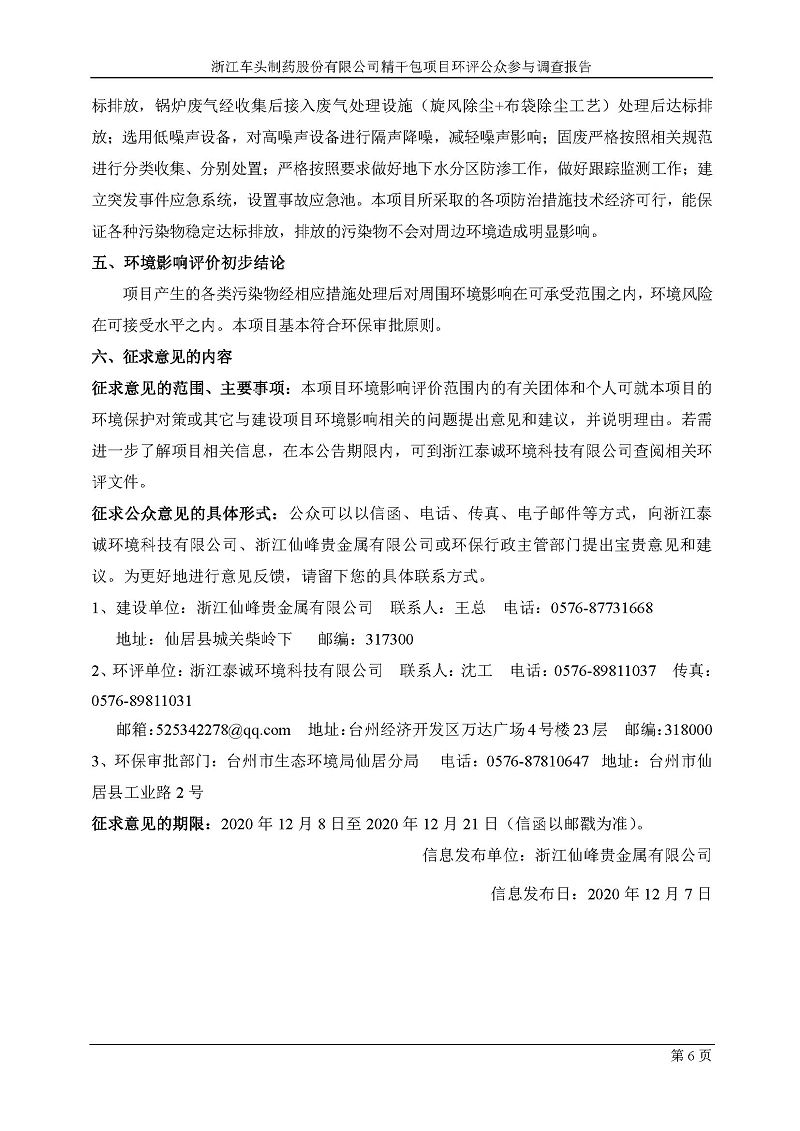 浙江车头制药股份有限公司精干包项目环评公众参与调查报告

标排放，锅炉废气经收集后接入废气处理设施（旋风除尘+布袋除尘工艺）处理后达标排放；选用低噪声设备，对高噪声设备进行隔声降噪，减轻噪声影响；固废严格按照相关规范进行分类收集、分别处置；严格按照要求做好地下水分区防渗工作，做好跟踪监测工作；建立突发事件应急系统，设置事故应急池。本项目所采取的各项防治措施技术经济可行，能保证各种污染物稳定达标排放，排放的污染物不会对周边环境造成明显影响。

五、环境影响评价初步结论

项目产生的各类污染物经相应措施处理后对周围环境影响在可承受范围之内，环境风险在可接受水平之内。本项目基本符合环保审批原则。

六、征求意见的内容

征求意见的范围、主要事项：本项目环境影响评价范围内的有关团体和个人可就本项目的环境保护对策或其它与建设项目环境影响相关的问题提出意见和建议，并说明理由。若需进一步了解项目相关信息，在本公告期限内，可到浙江泰诚环境科技有限公司查阅相关环评文件。

征求公众意见的具体形式：公众可以以信函、电话、传真、电子邮件等方式，向浙江泰诚环境科技有限公司、浙江仙峰贵金属有限公司或环保行政主管部门提出宝贵意见和建议。为更好地进行意见反馈，请留下您的具体联系方式。

1、建设单位：浙江仙峰贵金属有限公司　联系人：王总　电话：0576-87731668

地址：仙居县城关柴岭下　邮编：317300

2、环评单位：浙江泰诚环境科技有限公司　联系人：沈工　电话：0576-89811037　传真：0576-89811031

邮箱：525342278@qq.com　地址：台州经济开发区万达广场4号楼23层　邮编：318000

3、环保审批部门：台州市生态环境局仙居分局　电话：0576-87810647　地址：台州市仙居县工业路2号

征求意见的期限：2020年12月8日至2020年12月21日（信函以邮戳为准）。

信息发布单位：浙江仙峰贵金属有限公司

信息发布日：2020年12月7日

第6页